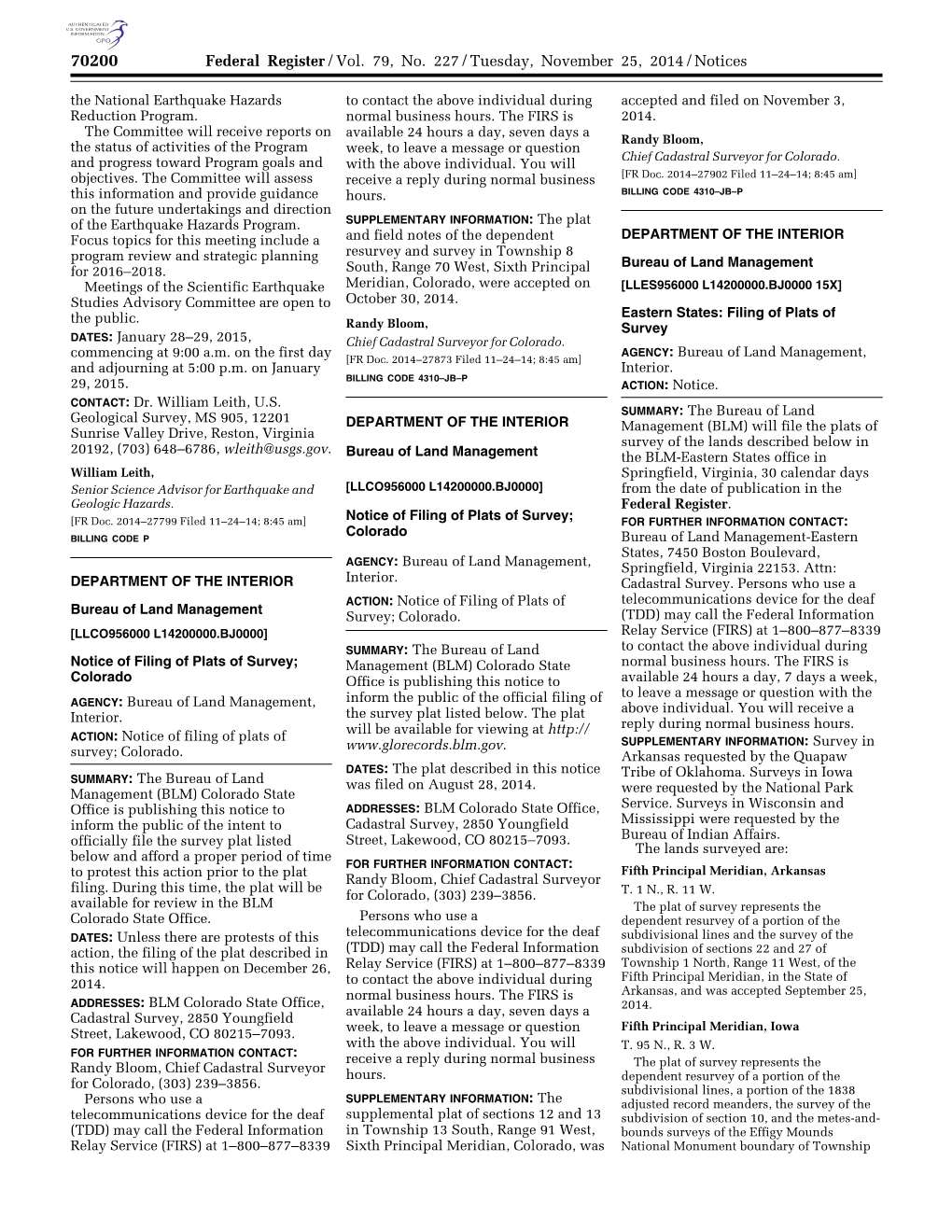 AUTHENTICATED U.S. GOVERNMENT INFORMATION GPO

70200 Federal Register / Vol. 79, No. 227 / Tuesday, November 25, 2014 / Notices

the National Earthquake Hazards Reduction Program.

The Committee will receive reports on the status of activities of the Program and progress toward Program goals and objectives. The Committee will assess this information and provide guidance on the future undertakings and direction of the Earthquake Hazards Program. Focus topics for this meeting include a program review and strategic planning for 2016–2018.

Meetings of the Scientific Earthquake Studies Advisory Committee are open to the public.

DATES: January 28–29, 2015, commencing at 9:00 a.m. on the first day and adjourning at 5:00 p.m. on January 29, 2015.

CONTACT: Dr. William Leith, U.S. Geological Survey, MS 905, 12201 Sunrise Valley Drive, Reston, Virginia 20192, (703) 648–6786, wleith@usgs.gov.

William Leith,
Senior Science Advisor for Earthquake and Geologic Hazards.
[FR Doc. 2014–27799 Filed 11–24–14; 8:45 am]
BILLING CODE P

DEPARTMENT OF THE INTERIOR

Bureau of Land Management

[LLCO956000 L14200000.BJ0000]

Notice of Filing of Plats of Survey; Colorado

AGENCY: Bureau of Land Management, Interior.

ACTION: Notice of filing of plats of survey; Colorado.

SUMMARY: The Bureau of Land Management (BLM) Colorado State Office is publishing this notice to inform the public of the intent to officially file the survey plat listed below and afford a proper period of time to protest this action prior to the plat filing. During this time, the plat will be available for review in the BLM Colorado State Office.

DATES: Unless there are protests of this action, the filing of the plat described in this notice will happen on December 26, 2014.

ADDRESSES: BLM Colorado State Office, Cadastral Survey, 2850 Youngfield Street, Lakewood, CO 80215–7093.

FOR FURTHER INFORMATION CONTACT: Randy Bloom, Chief Cadastral Surveyor for Colorado, (303) 239–3856.

Persons who use a telecommunications device for the deaf (TDD) may call the Federal Information Relay Service (FIRS) at 1–800–877–8339 to contact the above individual during normal business hours. The FIRS is available 24 hours a day, seven days a week, to leave a message or question with the above individual. You will receive a reply during normal business hours.

SUPPLEMENTARY INFORMATION: The plat and field notes of the dependent resurvey and survey in Township 8 South, Range 70 West, Sixth Principal Meridian, Colorado, were accepted on October 30, 2014.

Randy Bloom,
Chief Cadastral Surveyor for Colorado.
[FR Doc. 2014–27873 Filed 11–24–14; 8:45 am]
BILLING CODE 4310–JB–P

DEPARTMENT OF THE INTERIOR

Bureau of Land Management

[LLCO956000 L14200000.BJ0000]

Notice of Filing of Plats of Survey; Colorado

AGENCY: Bureau of Land Management, Interior.

ACTION: Notice of Filing of Plats of Survey; Colorado.

SUMMARY: The Bureau of Land Management (BLM) Colorado State Office is publishing this notice to inform the public of the official filing of the survey plat listed below. The plat will be available for viewing at http://www.glorecords.blm.gov.

DATES: The plat described in this notice was filed on August 28, 2014.

ADDRESSES: BLM Colorado State Office, Cadastral Survey, 2850 Youngfield Street, Lakewood, CO 80215–7093.

FOR FURTHER INFORMATION CONTACT: Randy Bloom, Chief Cadastral Surveyor for Colorado, (303) 239–3856.

Persons who use a telecommunications device for the deaf (TDD) may call the Federal Information Relay Service (FIRS) at 1–800–877–8339 to contact the above individual during normal business hours. The FIRS is available 24 hours a day, seven days a week, to leave a message or question with the above individual. You will receive a reply during normal business hours.

SUPPLEMENTARY INFORMATION: The supplemental plat of sections 12 and 13 in Township 13 South, Range 91 West, Sixth Principal Meridian, Colorado, was accepted and filed on November 3, 2014.

Randy Bloom,
Chief Cadastral Surveyor for Colorado.
[FR Doc. 2014–27902 Filed 11–24–14; 8:45 am]
BILLING CODE 4310–JB–P

DEPARTMENT OF THE INTERIOR

Bureau of Land Management

[LLES956000 L14200000.BJ0000 15X]

Eastern States: Filing of Plats of Survey

AGENCY: Bureau of Land Management, Interior.

ACTION: Notice.

SUMMARY: The Bureau of Land Management (BLM) will file the plats of survey of the lands described below in the BLM-Eastern States office in Springfield, Virginia, 30 calendar days from the date of publication in the Federal Register.

FOR FURTHER INFORMATION CONTACT: Bureau of Land Management-Eastern States, 7450 Boston Boulevard, Springfield, Virginia 22153. Attn: Cadastral Survey. Persons who use a telecommunications device for the deaf (TDD) may call the Federal Information Relay Service (FIRS) at 1–800–877–8339 to contact the above individual during normal business hours. The FIRS is available 24 hours a day, 7 days a week, to leave a message or question with the above individual. You will receive a reply during normal business hours.

SUPPLEMENTARY INFORMATION: Survey in Arkansas requested by the Quapaw Tribe of Oklahoma. Surveys in Iowa were requested by the National Park Service. Surveys in Wisconsin and Mississippi were requested by the Bureau of Indian Affairs.

The lands surveyed are:

Fifth Principal Meridian, Arkansas

T. 1 N., R. 11 W.

The plat of survey represents the dependent resurvey of a portion of the subdivisional lines and the survey of the subdivision of sections 22 and 27 of Township 1 North, Range 11 West, of the Fifth Principal Meridian, in the State of Arkansas, and was accepted September 25, 2014.

Fifth Principal Meridian, Iowa

T. 95 N., R. 3 W.

The plat of survey represents the dependent resurvey of a portion of the subdivisional lines, a portion of the 1838 adjusted record meanders, the survey of the subdivision of section 10, and the metes-and-bounds surveys of the Effigy Mounds National Monument boundary of Township